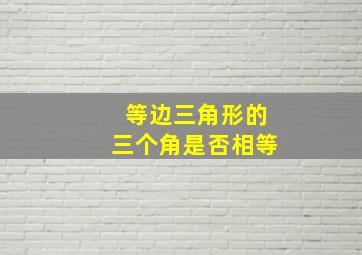 等边三角形的
三个角是否相等